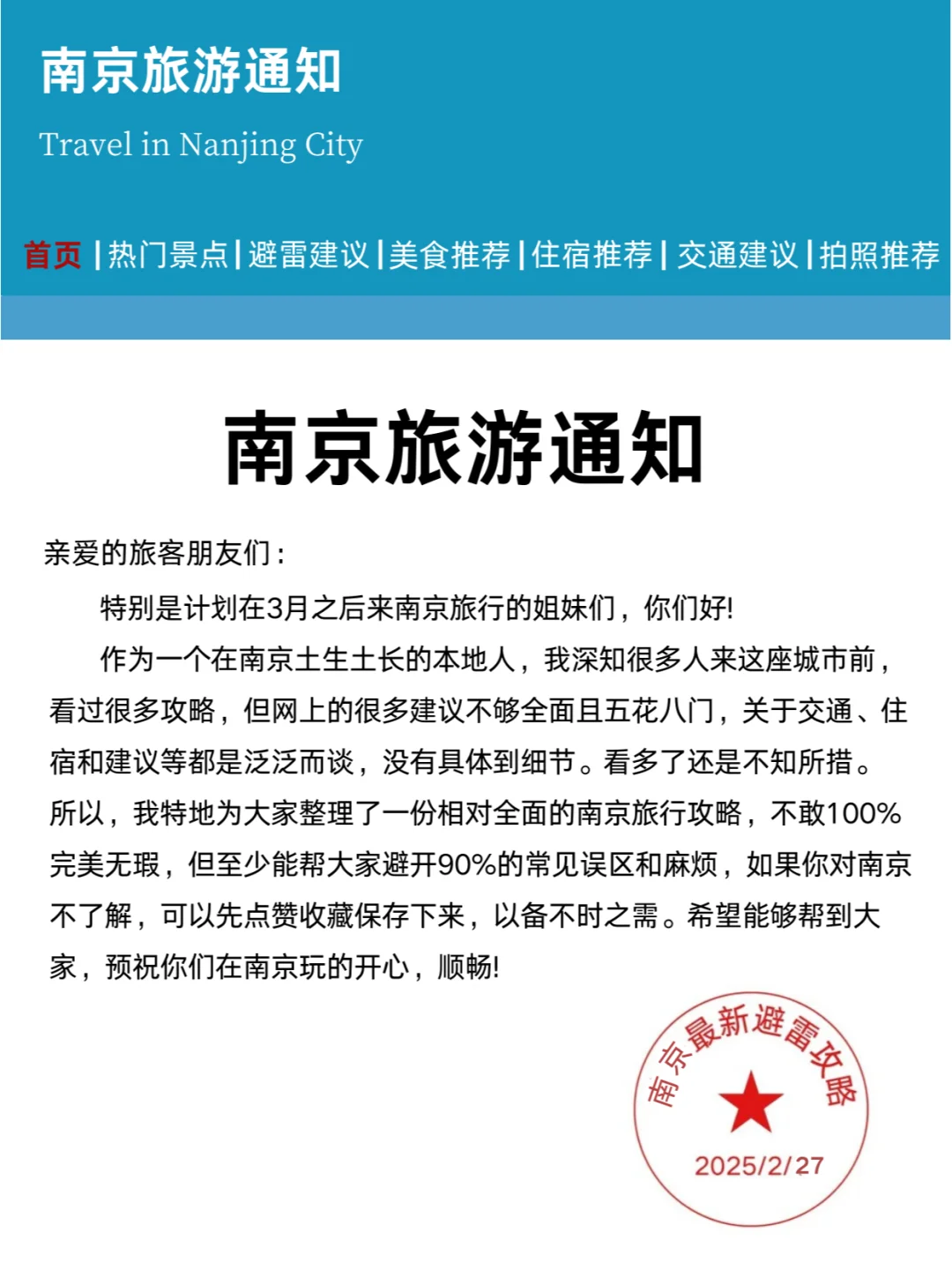 南京旅游通知

Travel in Nanjing City

首页 | 热门景点 | 避雷建议 | 美食推荐 | 住宿推荐 | 交通建议 | 拍照推荐

南京旅游通知

亲爱的旅客朋友们：

特别是计划在3月之后来南京旅行的姐妹们，你们好!

作为一个在南京土生土长的本地人，我深知很多人来这座城市前，看过很多攻略，但网上的很多建议不够全面且五花八门，关于交通、住宿和建议等都是泛泛而谈，没有具体到细节。看多了还是不知所措。所以，我特地为大家整理了一份相对全面的南京旅行攻略，不敢100%完美无瑕，但至少能帮大家避开90%的常见误区和麻烦，如果你对南京不了解，可以先点赞收藏保存下来，以备不时之需。希望能够帮到大家，预祝你们在南京玩的开心，顺畅!

南京最新避雷攻略
2025/2/27